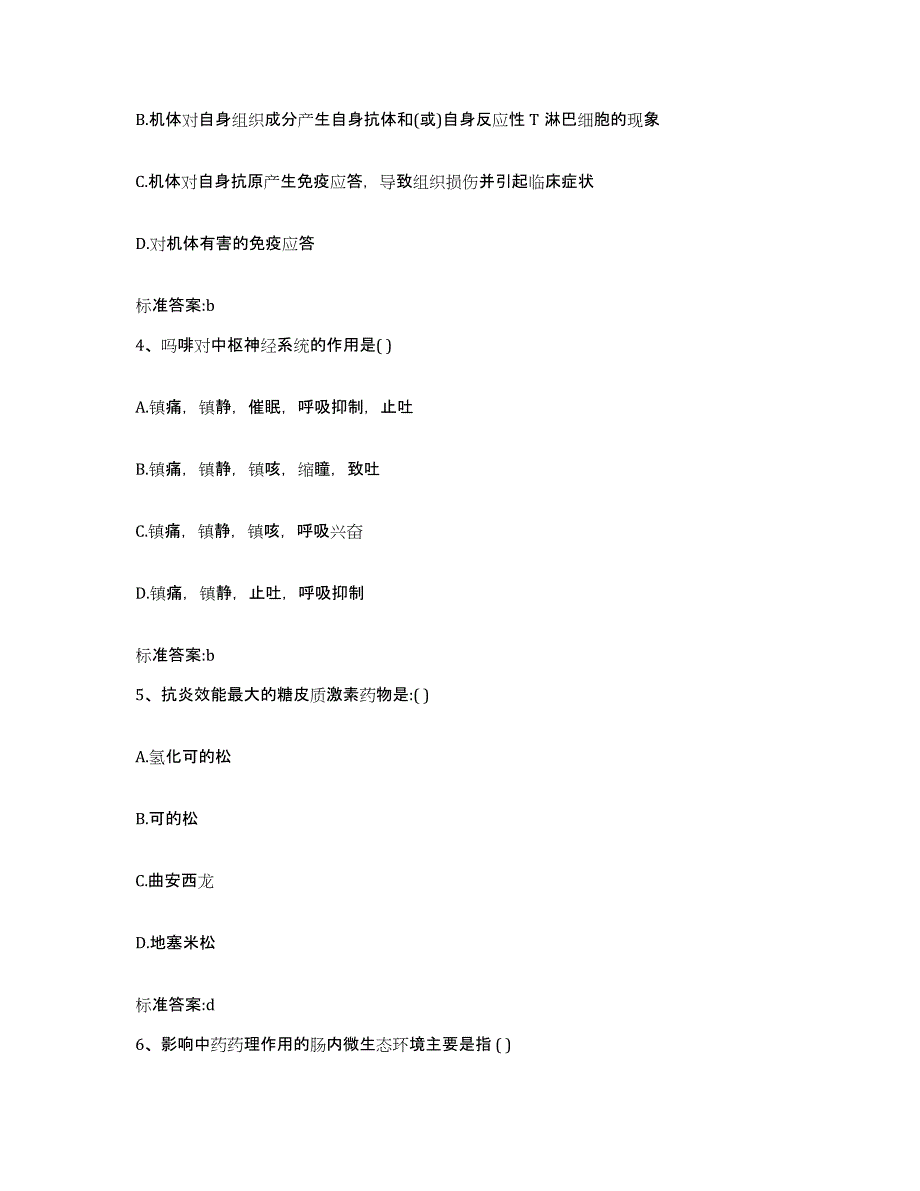 B.机体对自身组织成分产生自身抗体和(或)自身反应性 T 淋巴细胞的现象

C.机体对自身抗原产生免疫应答，导致组织损伤并引起临床症状

D.对机体有害的免疫应答

标准答案:b

4、吗啡对中枢神经系统的作用是( )

A.镇痛，镇静，催眠，呼吸抑制，止吐

B.镇痛，镇静，镇咳，缩瞳，致吐

C.镇痛，镇静，镇咳，呼吸兴奋

D.镇痛，镇静，止吐，呼吸抑制

标准答案:b

5、抗炎效能最大的糖皮质激素药物是:( )

A.氢化可的松

B.可的松

C.曲安西龙

D.地塞米松

标准答案:d

6、影响中药药理作用的肠内微生态环境主要是指 ( )